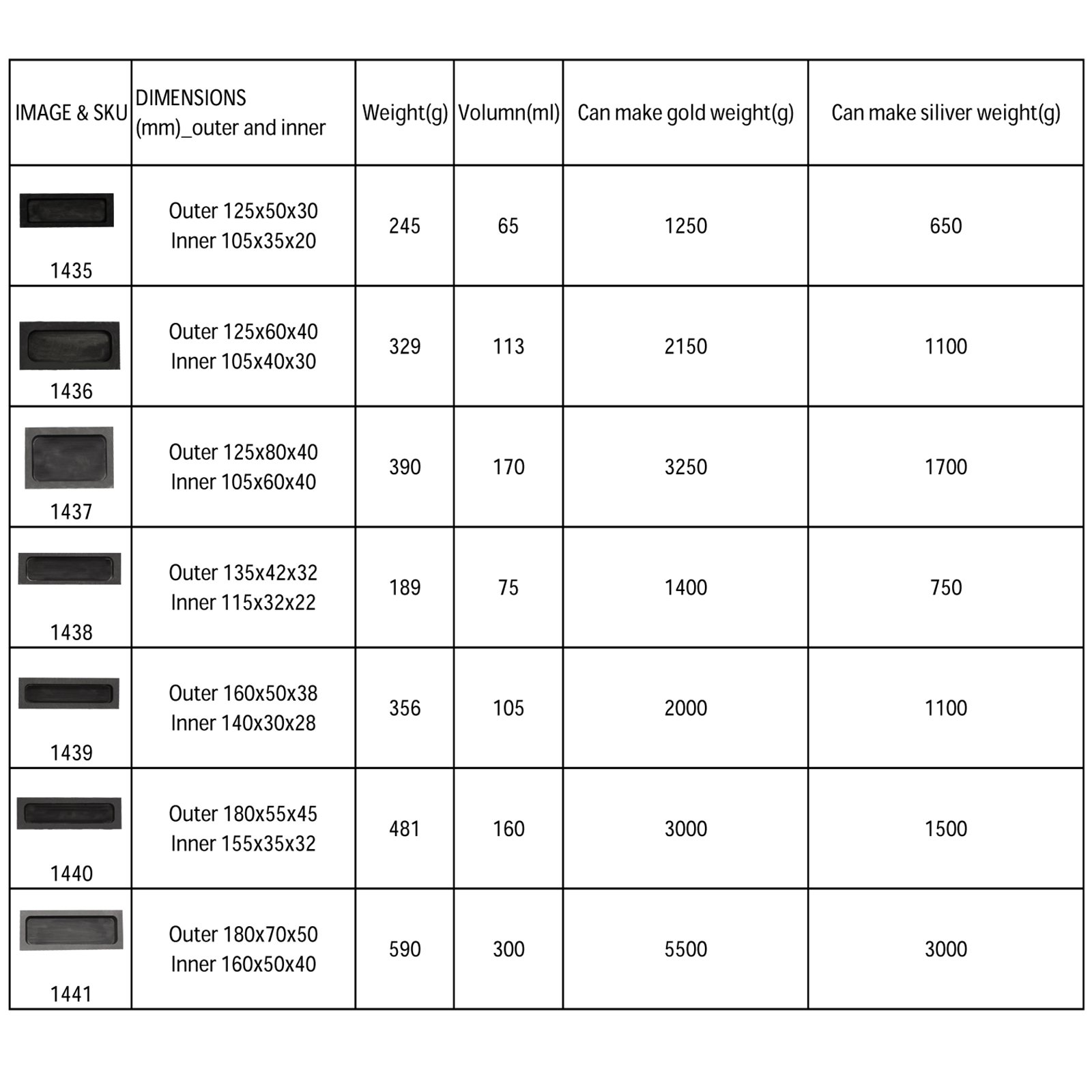 | IMAGE & SKU | DIMENSIONS (mm)_outer and inner | Weight(g) | Volumn(ml) | Can make gold weight(g) | Can make siliver weight(g) |
|---|---|---|---|---|---|
| 1435 | Outer 125x50x30 Inner 105x35x20 | 245 | 65 | 1250 | 650 |
| 1436 | Outer 125x60x40 Inner 105x40x30 | 329 | 113 | 2150 | 1100 |
| 1437 | Outer 125x80x40 Inner 105x60x40 | 390 | 170 | 3250 | 1700 |
| 1438 | Outer 135x42x32 Inner 115x32x22 | 189 | 75 | 1400 | 750 |
| 1439 | Outer 160x50x38 Inner 140x30x28 | 356 | 105 | 2000 | 1100 |
| 1440 | Outer 180x55x45 Inner 155x35x32 | 481 | 160 | 3000 | 1500 |
| 1441 | Outer 180x70x50 Inner 160x50x40 | 590 | 300 | 5500 | 3000 |